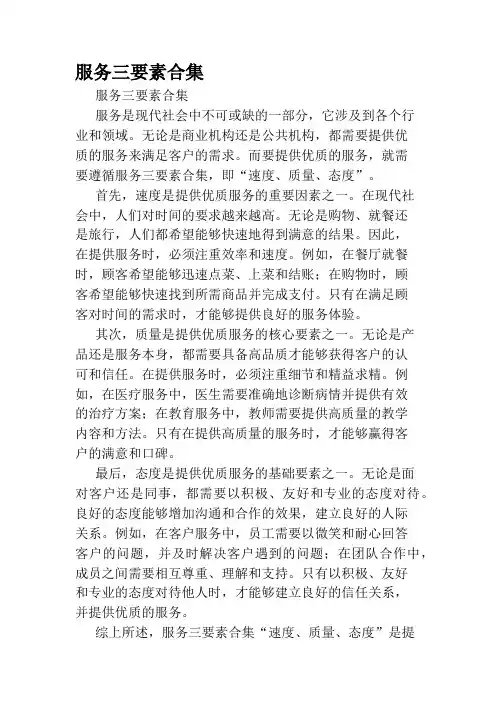 服务三要素合集

服务三要素合集

服务是现代社会中不可或缺的一部分，它涉及到各个行业和领域。无论是商业机构还是公共机构，都需要提供优质的服务来满足客户的需求。而要提供优质的服务，就需要遵循服务三要素合集，即“速度、质量、态度”。

首先，速度是提供优质服务的重要因素之一。在现代社会中，人们对时间的要求越来越高。无论是购物、就餐还是旅行，人们都希望能够快速地得到满意的结果。因此，在提供服务时，必须注重效率和速度。例如，在餐厅就餐时，顾客希望能够迅速点菜、上菜和结账；在购物时，顾客希望能够快速找到所需商品并完成支付。只有在满足顾客对时间的需求时，才能够提供良好的服务体验。

其次，质量是提供优质服务的核心要素之一。无论是产品还是服务本身，都需要具备高品质才能够获得客户的认可和信任。在提供服务时，必须注重细节和精益求精。例如，在医疗服务中，医生需要准确地诊断病情并提供有效的治疗方案；在教育服务中，教师需要提供高质量的教学内容和方法。只有在提供高质量的服务时，才能够赢得客户的满意和口碑。

最后，态度是提供优质服务的基础要素之一。无论是面对客户还是同事，都需要以积极、友好和专业的态度对待。良好的态度能够增加沟通和合作的效果，建立良好的人际关系。例如，在客户服务中，员工需要以微笑和耐心回答客户的问题，并及时解决客户遇到的问题；在团队合作中，成员之间需要相互尊重、理解和支持。只有以积极、友好和专业的态度对待他人时，才能够建立良好的信任关系，并提供优质的服务。

综上所述，服务三要素合集“速度、质量、态度”是提